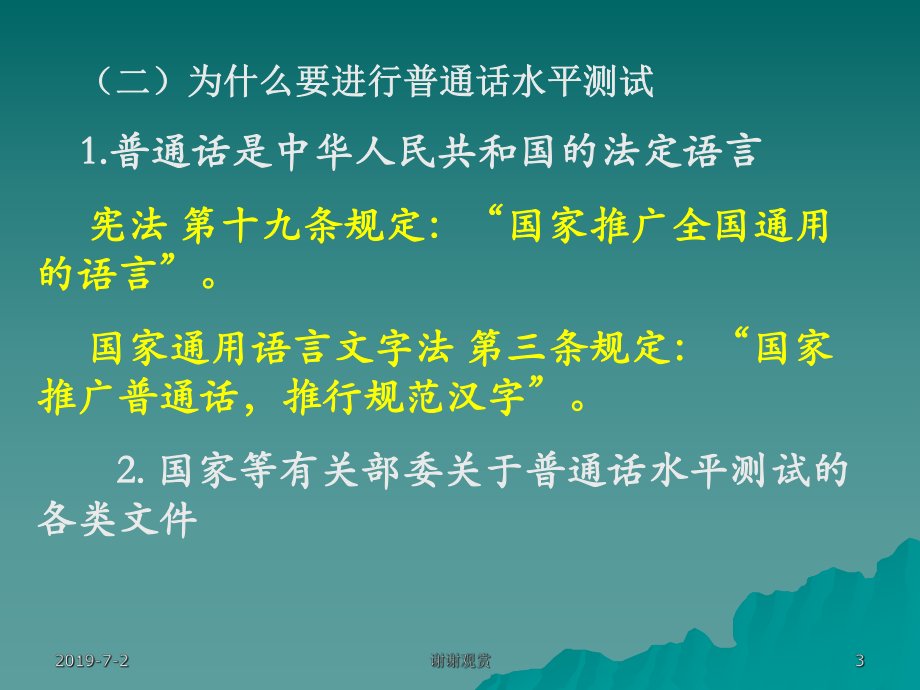 （二）为什么要进行普通话水平测试

1.普通话是中华人民共和国的法定语言

宪法 第十九条规定：“国家推广全国通用的语言”。

国家通用语言文字法 第三条规定：“国家推广普通话，推行规范汉字”。

2. 国家等有关部委关于普通话水平测试的各类文件

2019-7-2

谢谢观赏

3